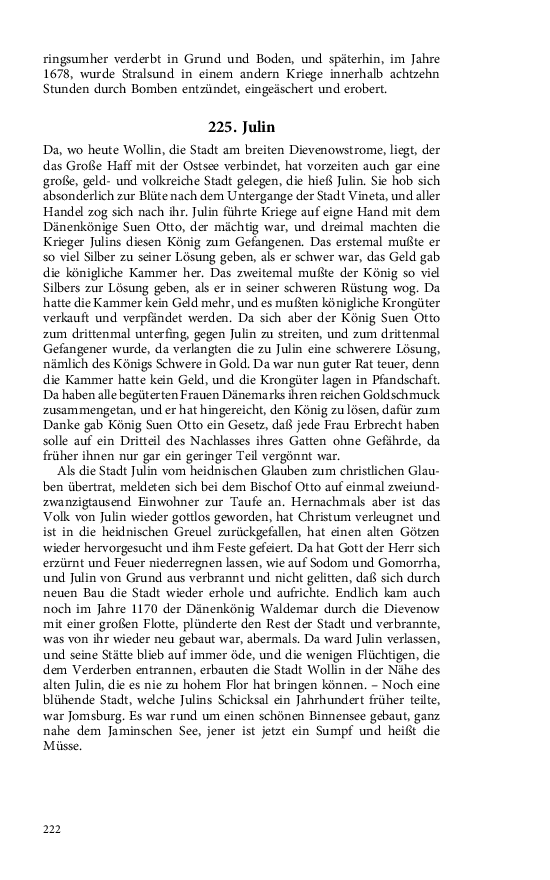 ringsumher verderbt in Grund und Boden, und späterhin, im Jahre 1678, wurde Stralsund in einem andern Kriege innerhalb achtzehn Stunden durch Bomben entzündet, eingeäschert und erobert.

225. Julin

Da, wo heute Wollin, die Stadt am breiten Dievenowstrome, liegt, der das Große Haff mit der Ostsee verbindet, hat vorzeiten auch gar eine große, geld- und volkreiche Stadt gelegen, die hieß Julin. Sie hob sich absonderlich zur Blüte nach dem Untergange der Stadt Vineta, und aller Handel zog sich nach ihr. Julin führte Kriege auf eigne Hand mit dem Dänenkönige Suen Otto, der mächtig war, und dreimal machten die Krieger Julins diesen König zum Gefangenen. Das erstemal mußte er so viel Silber zu seiner Lösung geben, als er schwer war, das Geld gab die königliche Kammer her. Das zweitemal mußte der König so viel Silbers zur Lösung geben, als er in seiner schweren Rüstung wog. Da hatte die Kammer kein Geld mehr, und es mußten königliche Krongüter verkauft und verpfändet werden. Da sich aber der König Suen Otto zum drittenmal unterfing, gegen Julin zu streiten, und zum drittenmal Gefangener wurde, da verlangten die zu Julin eine schwerere Lösung, nämlich des Königs Schwere in Gold. Da war nun guter Rat teuer, denn die Kammer hatte kein Geld, und die Krongüter lagen in Pfandschaft. Da haben alle begüterten Frauen Dänemarks ihren reichen Goldschmuck zusammengetan, und er hat hingereicht, den König zu lösen, dafür zum Danke gab König Suen Otto ein Gesetz, daß jede Frau Erbrecht haben solle auf ein Dritteil des Nachlasses ihres Gatten ohne Gefährde, da früher ihnen nur gar ein geringer Teil vergönnt war.

Als die Stadt Julin vom heidnischen Glauben zum christlichen Glauben übertrat, meldeten sich bei dem Bischof Otto auf einmal zweiundzwanzigtausend Einwohner zur Taufe an. Hernachmals aber ist das Volk von Julin wieder gottlos geworden, hat Christum verleugnet und ist in die heidnischen Greuel zurückgefallen, hat einen alten Götzen wieder hervorgesucht und ihm Feste gefeiert. Da hat Gott der Herr sich erzürnt und Feuer niederregnen lassen, wie auf Sodom und Gomorrha, und Julin von Grund aus verbrannt und nicht gelitten, daß sich durch neuen Bau die Stadt wieder erhole und aufrichte. Endlich kam auch noch im Jahre 1170 der Dänenkönig Waldemar durch die Dievenow mit einer großen Flotte, plünderte den Rest der Stadt und verbrannte, was von ihr wieder neu gebaut war, abermals. Da ward Julin verlassen, und seine Stätte blieb auf immer öde, und die wenigen Flüchtigen, die dem Verderben entrannen, erbauten die Stadt Wollin in der Nähe des alten Julin, die es nie zu hohem Flor hat bringen können. – Noch eine blühende Stadt, welche Julins Schicksal ein Jahrhundert früher teilte, war Jomsburg. Es war rund um einen schönen Binnensee gebaut, ganz nahe dem Jaminschen See, jener ist jetzt ein Sumpf und heißt die Müsse.

222